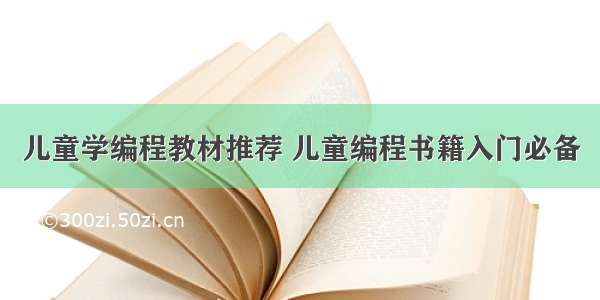 儿童学编程教材推荐 儿童编程书籍入门必备

©300zi.50zi.cn